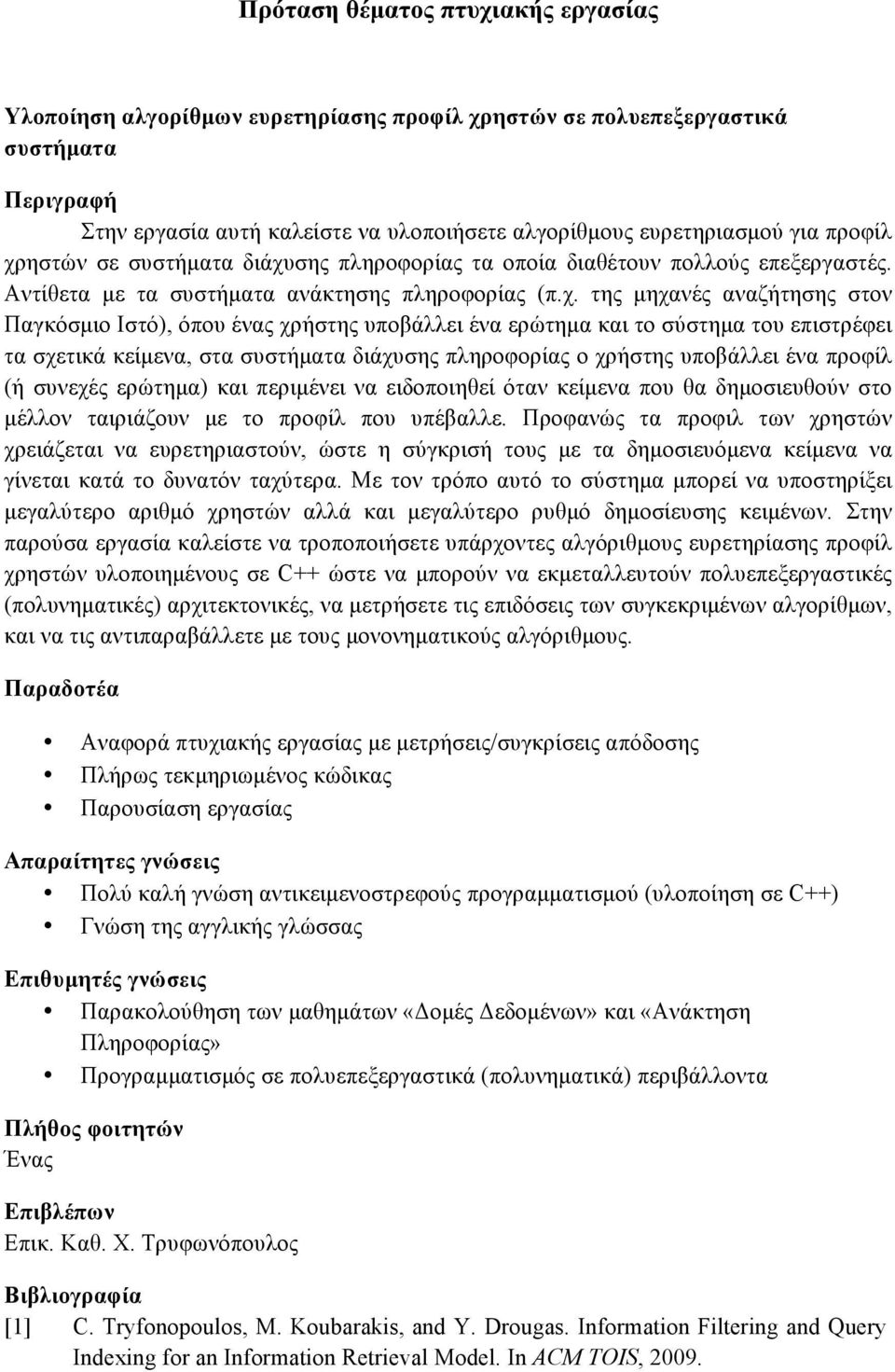 Πρόταση θέματος πτυχιακής εργασίας

Υλοποίηση αλγορίθμων ευρετηρίασης προφίλ χρηστών σε πολυεπεξεργαστικά συστήματα

Περιγραφή

Στην εργασία αυτή καλείστε να υλοποιήσετε αλγορίθμους ευρετηριασμού για προφίλ χρηστών σε συστήματα διάχυσης πληροφορίας τα οποία διαθέτουν πολλούς επεξεργαστές. Αντίθετα με τα συστήματα ανάκτησης πληροφορίας (π.χ. της μηχανές αναζήτησης στον Παγκόσμιο Ιστό), όπου ένας χρήστης υποβάλλει ένα ερώτημα και το σύστημα του επιστρέφει τα σχετικά κείμενα, στα συστήματα διάχυσης πληροφορίας ο χρήστης υποβάλλει ένα προφίλ (ή συνεχές ερώτημα) και περιμένει να ειδοποιηθεί όταν κείμενα που θα δημοσιευθούν στο μέλλον ταιριάζουν με το προφίλ που υπέβαλλε. Προφανώς τα προφίλ των χρηστών χρειάζεται να ευρετηριαστούν, ώστε η σύγκρισή τους με τα δημοσιευόμενα κείμενα να γίνεται κατά το δυνατόν ταχύτερα. Με τον τρόπο αυτό το σύστημα μπορεί να υποστηρίξει μεγαλύτερο αριθμό χρηστών αλλά και μεγαλύτερο ρυθμό δημοσίευσης κειμένων. Στην παρούσα εργασία καλείστε να τροποποιήσετε υπάρχοντες αλγόριθμους ευρετηρίασης προφίλ χρηστών υλοποιημένους σε C++ ώστε να μπορούν να εκμεταλλευτούν πολυεπεξεργαστικές (πολυνηματικές) αρχιτεκτονικές, να μετρήσετε τις επιδόσεις των συγκεκριμένων αλγορίθμων, και να τις αντιπαραβάλλετε με τους μονονηματικούς αλγόριθμους.

Παραδοτέα

• Αναφορά πτυχιακής εργασίας με μετρήσεις/συγκρίσεις απόδοσης
• Πλήρως τεκμηριωμένος κώδικας
• Παρουσίαση εργασίας

Απαραίτητες γνώσεις
• Πολύ καλή γνώση αντικειμενοστρεφούς προγραμματισμού (υλοποίηση σε C++)
• Γνώση της αγγλικής γλώσσας

Επιθυμητές γνώσεις
• Παρακολούθηση των μαθημάτων «Δομές Δεδομένων» και «Ανάκτηση Πληροφορίας»
• Προγραμματισμός σε πολυεπεξεργαστικά (πολυνηματικά) περιβάλλοντα

Πλήθος φοιτητών
Ένας

Επιβλέπων
Επικ. Καθ. Χ. Τρυφωνόπουλος

Βιβλιογραφία
[1] C. Tryfonopoulos, M. Koubarakis, and Y. Drougas. Information Filtering and Query Indexing for an Information Retrieval Model. In ACM TOIS, 2009.